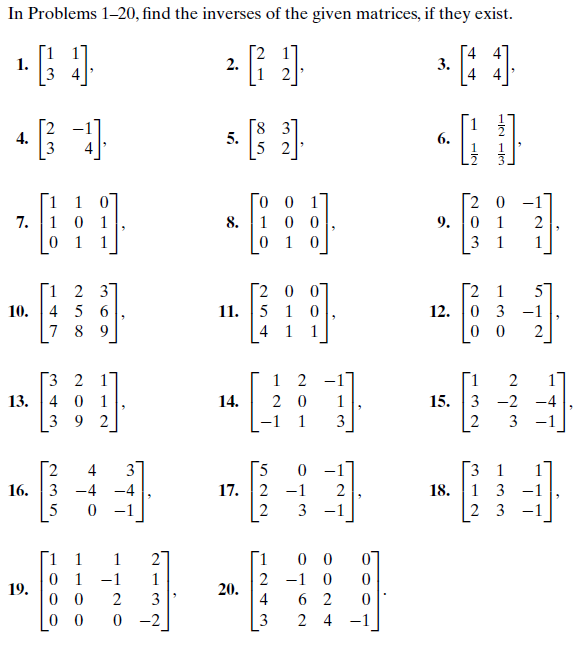 In Problems 1–20, find the inverses of the given matrices, if they exist.

1. $\begin{bmatrix} 1 & 1 \\ 3 & 4 \end{bmatrix}$,

2. $\begin{bmatrix} 2 & 1 \\ 1 & 2 \end{bmatrix}$,

3. $\begin{bmatrix} 4 & 4 \\ 4 & 4 \end{bmatrix}$,

4. $\begin{bmatrix} 2 & -1 \\ 3 & 4 \end{bmatrix}$,

5. $\begin{bmatrix} 8 & 3 \\ 5 & 2 \end{bmatrix}$,

6. $\begin{bmatrix} 1 & \frac{1}{2} \\ \frac{1}{2} & \frac{1}{3} \end{bmatrix}$,

7. $\begin{bmatrix} 1 & 1 & 0 \\ 1 & 0 & 1 \\ 0 & 1 & 1 \end{bmatrix}$,

8. $\begin{bmatrix} 0 & 0 & 1 \\ 1 & 0 & 0 \\ 0 & 1 & 0 \end{bmatrix}$,

9. $\begin{bmatrix} 2 & 0 & -1 \\ 0 & 1 & 2 \\ 3 & 1 & 1 \end{bmatrix}$,

10. $\begin{bmatrix} 1 & 2 & 3 \\ 4 & 5 & 6 \\ 7 & 8 & 9 \end{bmatrix}$,

11. $\begin{bmatrix} 2 & 0 & 0 \\ 5 & 1 & 0 \\ 4 & 1 & 1 \end{bmatrix}$,

12. $\begin{bmatrix} 2 & 1 & 5 \\ 0 & 3 & -1 \\ 0 & 0 & 2 \end{bmatrix}$,

13. $\begin{bmatrix} 3 & 2 & 1 \\ 4 & 0 & 1 \\ 3 & 9 & 2 \end{bmatrix}$,

14. $\begin{bmatrix} 1 & 2 & -1 \\ 2 & 0 & 1 \\ -1 & 1 & 3 \end{bmatrix}$,

15. $\begin{bmatrix} 1 & 2 & 1 \\ 3 & -2 & -4 \\ 2 & 3 & -1 \end{bmatrix}$,

16. $\begin{bmatrix} 2 & 4 & 3 \\ 3 & -4 & -4 \\ 5 & 0 & -1 \end{bmatrix}$,

17. $\begin{bmatrix} 5 & 0 & -1 \\ 2 & -1 & 2 \\ 2 & 3 & -1 \end{bmatrix}$,

18. $\begin{bmatrix} 3 & 1 & 1 \\ 1 & 3 & -1 \\ 2 & 3 & -1 \end{bmatrix}$,

19. $\begin{bmatrix} 1 & 1 & 1 & 2 \\ 0 & 1 & -1 & 1 \\ 0 & 0 & 2 & 3 \\ 0 & 0 & 0 & -2 \end{bmatrix}$,

20. $\begin{bmatrix} 1 & 0 & 0 & 0 \\ 2 & -1 & 0 & 0 \\ 4 & 6 & 2 & 0 \\ 3 & 2 & 4 & -1 \end{bmatrix}$.